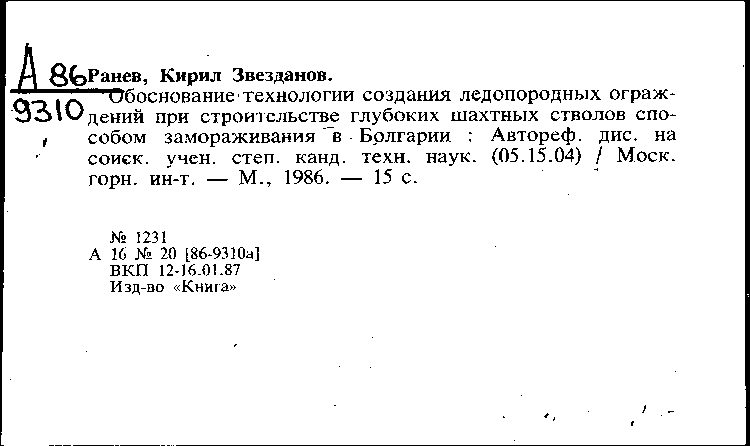 А 86
9310

Ранев, Кирил Звезданов.
Обоснование технологии создания ледопородных ограждений при строительстве глубоких шахтных стволов способом замораживания в Болгарии : Автореф. дис. на соиск. учен. степ. канд. техн. наук. (05.15.04) / Моск. горн. ин-т. — М., 1986. — 15 с.

№ 1231
А 16 № 20 [86-9310а]
ВКП 12-16.01.87
Изд-во «Книга»